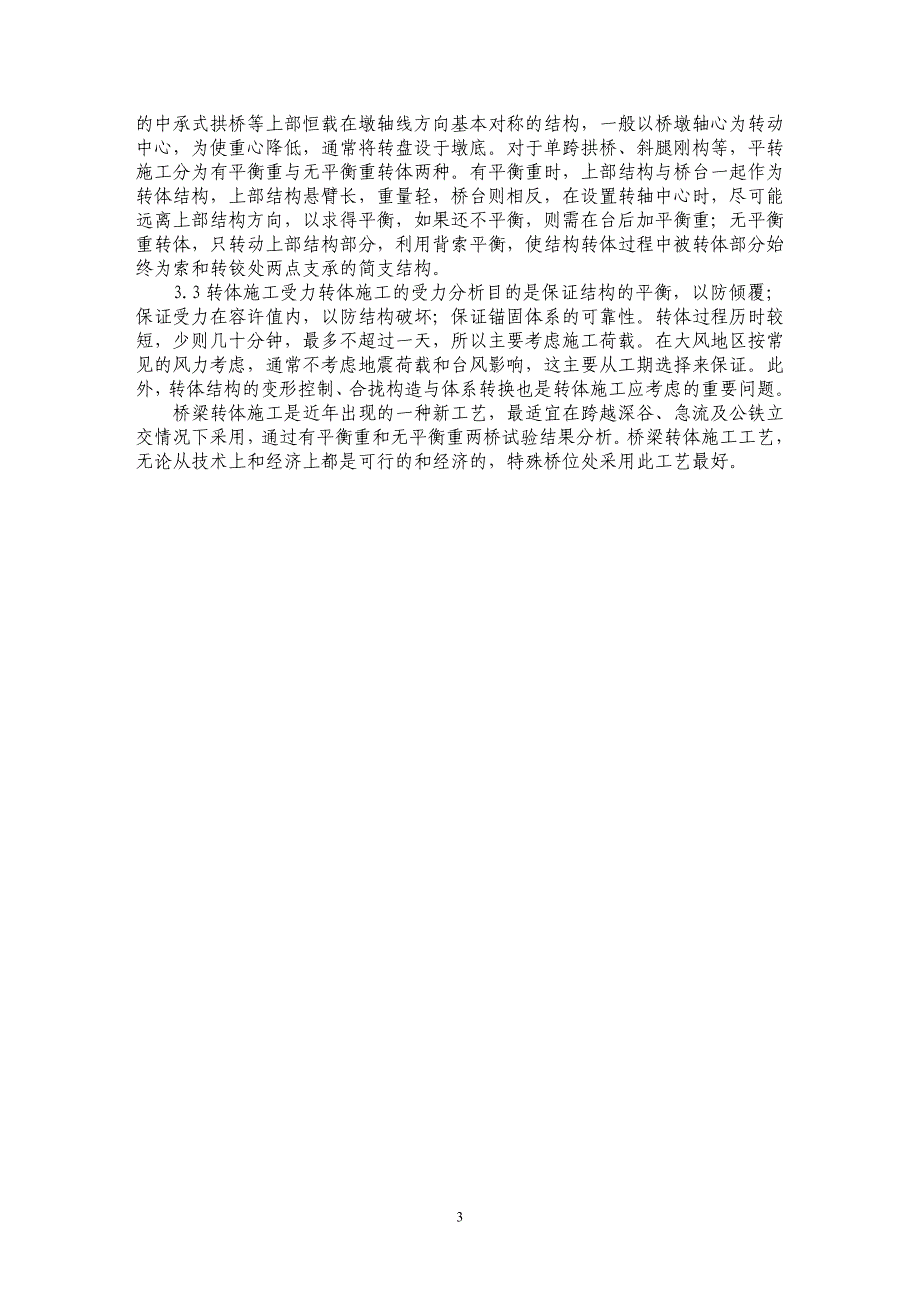 的中承式拱桥等上部恒载在墩轴线方向基本对称的结构，一般以桥墩轴心为转动中心，为使重心降低，通常将转盘设于墩底。对于单跨拱桥、斜腿刚构等，平转施工分为有平衡重与无平衡重转体两种。有平衡重时，上部结构与桥台一起作为转体结构，上部结构悬臂长，重量轻，桥台则相反，在设置转轴中心时，尽可能远离上部结构方向，以求得平衡，如果还不平衡，则需在台后加平衡重；无平衡重转体，只转动上部结构部分，利用背索平衡，使结构转体过程中被转体部分始终为索和转铰处两点支承的简支结构。

3.3 转体施工受力转体施工的受力分析目的是保证结构的平衡，以防倾覆；保证受力在容许值内，以防结构破坏；保证锚固体系的可靠性。转体过程历时较短，少则几十分钟，最多不超过一天，所以主要考虑施工荷载。在大风地区按常见的风力考虑，通常不考虑地震荷载和台风影响，这主要从工期选择来保证。此外，转体结构的变形控制、合拢构造与体系转换也是转体施工应考虑的重要问题。

桥梁转体施工是近年出现的一种新工艺，最适宜在跨越深谷、急流及公铁立交情况下采用，通过有平衡重和无平衡重两桥试验结果分析。桥梁转体施工工艺，无论从技术上和经济上都是可行的和经济的，特殊桥位处采用此工艺最好。

3